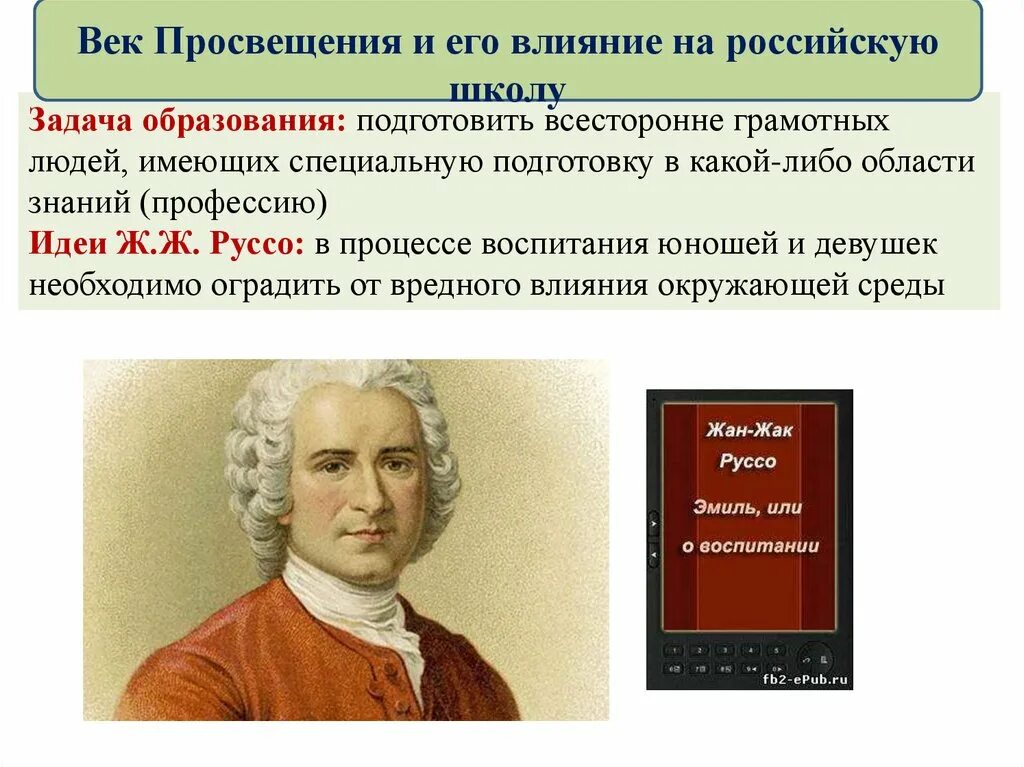 Век Просвещения и его влияние на российскую школу

Задача образования: подготовить всесторонне грамотных людей, имеющих специальную подготовку в какой-либо области знаний (профессию)

Идеи Ж.Ж. Руссо: в процессе воспитания юношей и девушек необходимо оградить от вредного влияния окружающей среды

Жан-Жак Руссо

Эмиль, или о воспитании

fb2-ePub.ru